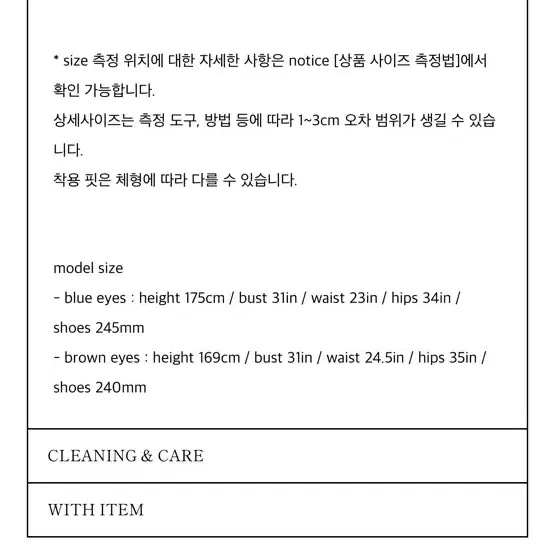 * size 측정 위치에 대한 자세한 사항은 notice [상품 사이즈 측정법]에서 확인 가능합니다.
상세사이즈는 측정 도구, 방법 등에 따라 1~3cm 오차 범위가 생길 수 있습니다.
착용 핏은 체형에 따라 다를 수 있습니다.

model size
- blue eyes : height 175cm / bust 31in / waist 23in / hips 34in / shoes 245mm
- brown eyes : height 169cm / bust 31in / waist 24.5in / hips 35in / shoes 240mm

CLEANING & CARE

WITH ITEM